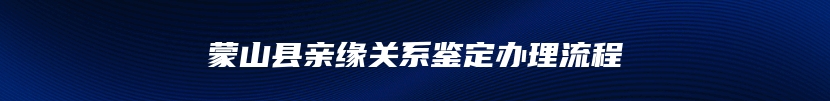 蒙山县亲缘关系鉴定办理流程